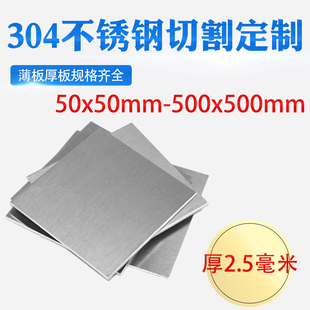 304不锈钢切割定制

薄板厚板规格齐全

50x50mm-500x500mm

厚2.5毫米